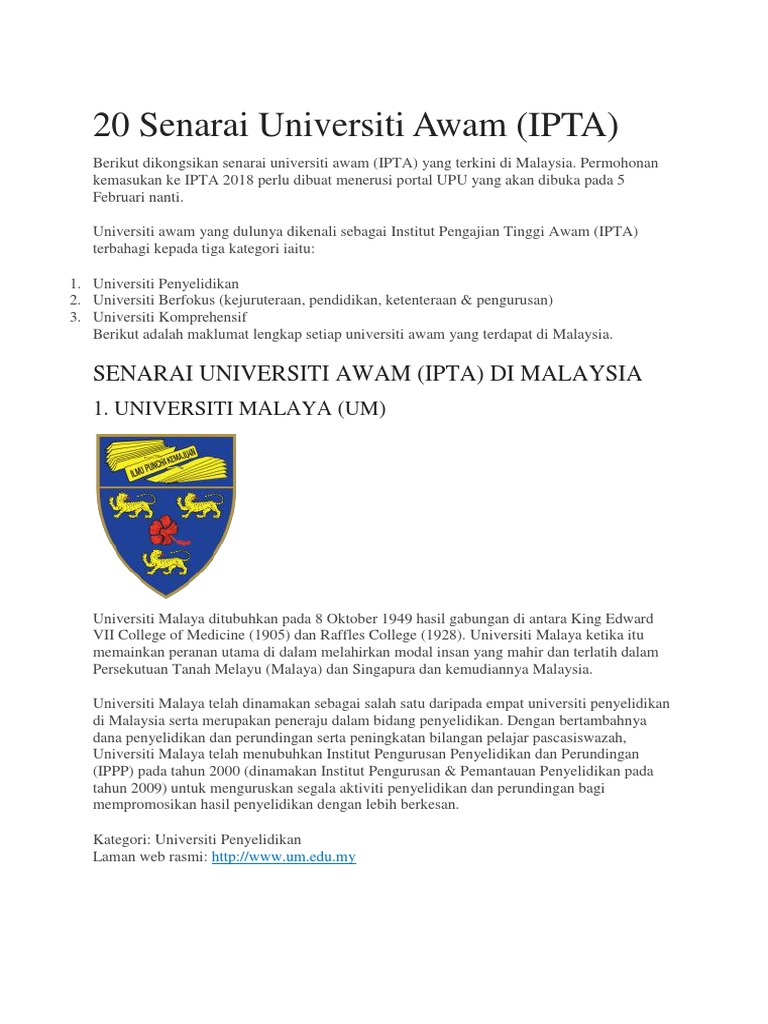 20 Senarai Universiti Awam (IPTA)

Berikut dikongsikan senarai universiti awam (IPTA) yang terkini di Malaysia. Permohonan kemasukan ke IPTA 2018 perlu dibuat menerusi portal UPU yang akan dibuka pada 5 Februari nanti.

Universiti awam yang dulunya dikenali sebagai Institut Pengajian Tinggi Awam (IPTA) terbahagi kepada tiga kategori iaitu:

1. Universiti Penyelidikan
2. Universiti Berfokus (kejuruteraan, pendidikan, ketenteraan & pengurusan)
3. Universiti Komprehensif
Berikut adalah maklumat lengkap setiap universiti awam yang terdapat di Malaysia.

SENARAI UNIVERSITI AWAM (IPTA) DI MALAYSIA

1. UNIVERSITI MALAYA (UM)

ILMU PUNCHA KEMAJUAN

Universiti Malaya ditubuhkan pada 8 Oktober 1949 hasil gabungan di antara King Edward VII College of Medicine (1905) dan Raffles College (1928). Universiti Malaya ketika itu memainkan peranan utama di dalam melahirkan modal insan yang mahir dan terlatih dalam Persekutuan Tanah Melayu (Malaya) dan Singapura dan kemudiannya Malaysia.

Universiti Malaya telah dinamakan sebagai salah satu daripada empat universiti penyelidikan di Malaysia serta merupakan peneraju dalam bidang penyelidikan. Dengan bertambahnya dana penyelidikan dan perundingan serta peningkatan bilangan pelajar pascasiswazah, Universiti Malaya telah menubuhkan Institut Pengurusan Penyelidikan dan Perundingan (IPPP) pada tahun 2000 (dinamakan Institut Pengurusan & Pemantauan Penyelidikan pada tahun 2009) untuk menguruskan segala aktiviti penyelidikan dan perundingan bagi mempromosikan hasil penyelidikan dengan lebih berkesan.

Kategori: Universiti Penyelidikan
Laman web rasmi: http://www.um.edu.my